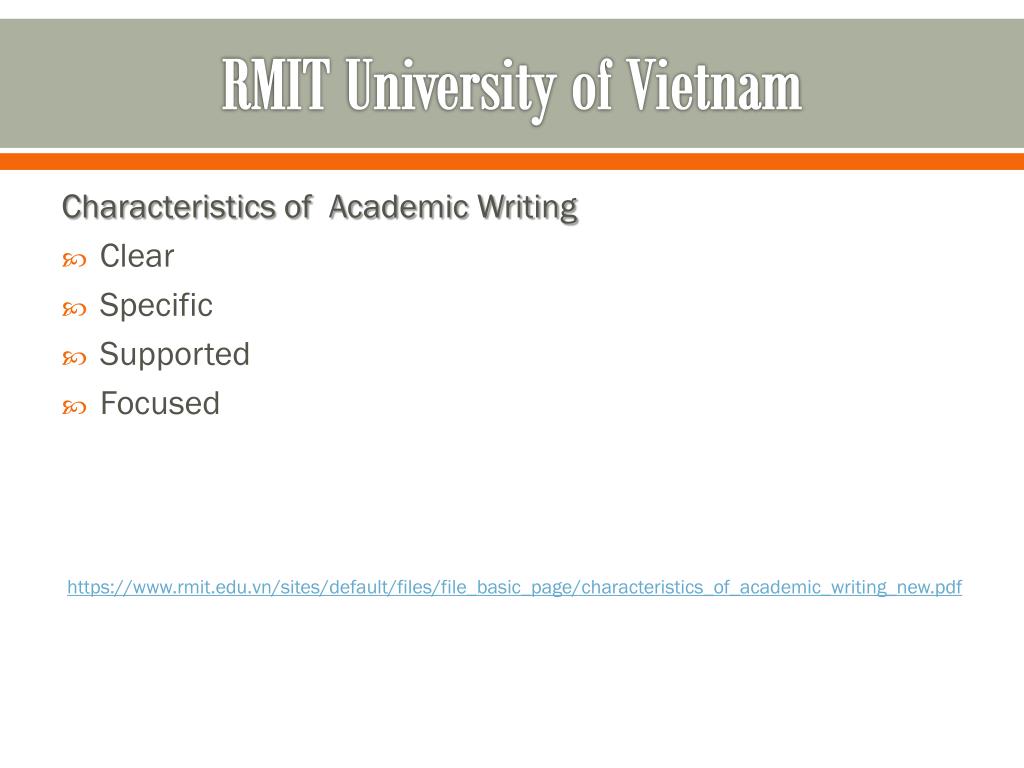 RMIT University of Vietnam

Characteristics of Academic Writing

Clear
Specific
Supported
Focused

https://www.rmit.edu.vn/sites/default/files/file_basic_page/characteristics_of_academic_writing_new.pdf